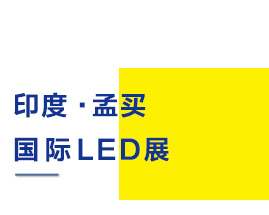 印度·孟买
国际LED展